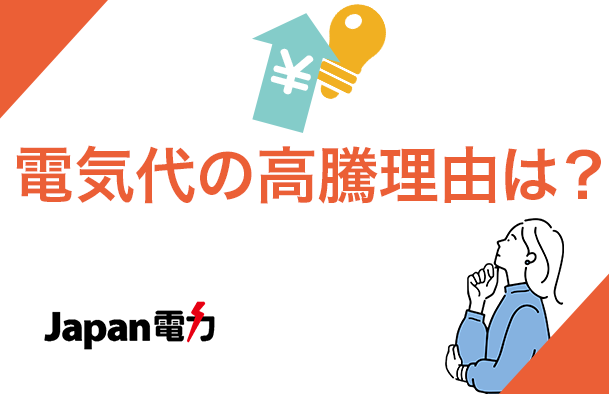 ¥

電気代の高騰理由は？

Japan電力